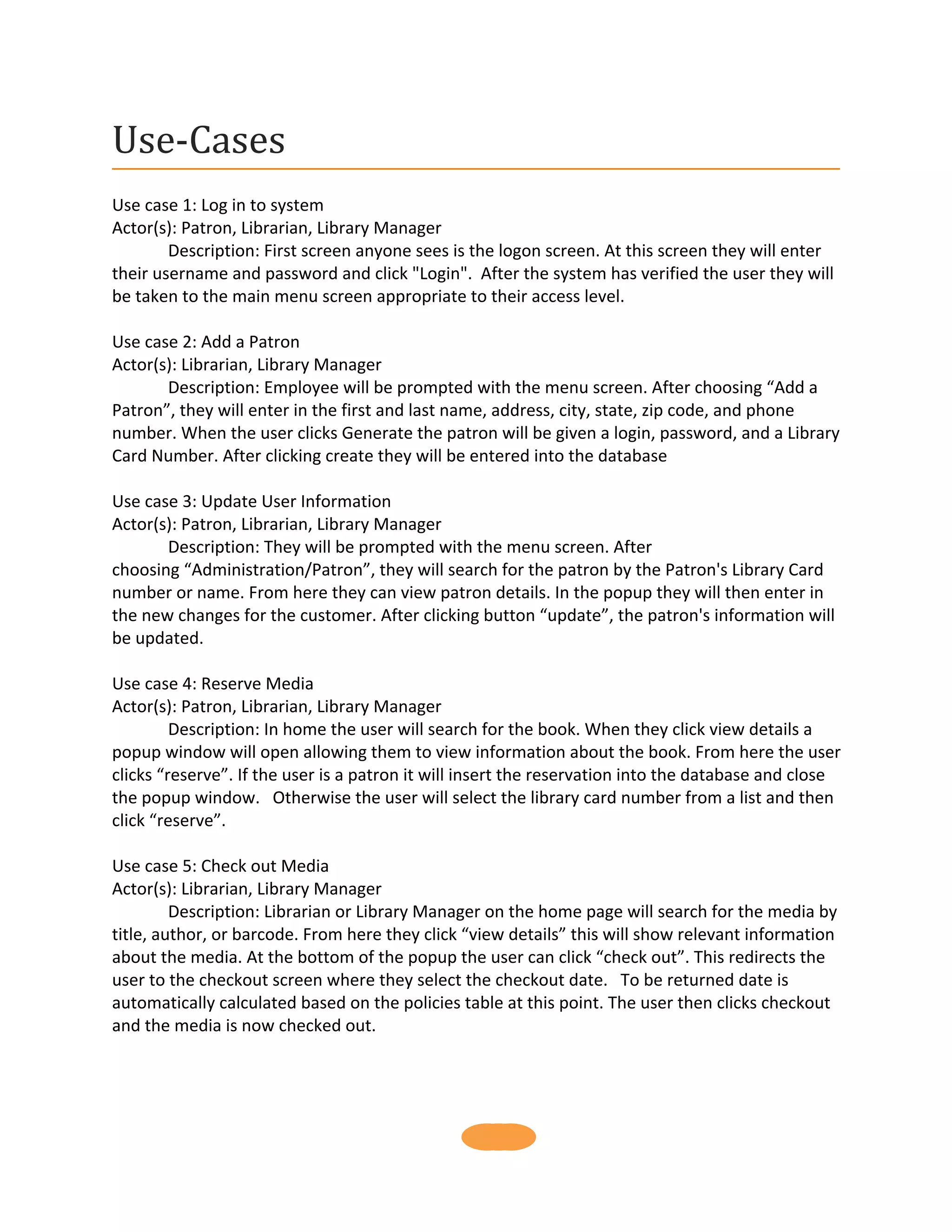 Use-Cases

Use case 1: Log in to system
Actor(s): Patron, Librarian, Library Manager
Description: First screen anyone sees is the logon screen. At this screen they will enter their username and password and click "Login". After the system has verified the user they will be taken to the main menu screen appropriate to their access level.

Use case 2: Add a Patron
Actor(s): Librarian, Library Manager
Description: Employee will be prompted with the menu screen. After choosing “Add a Patron”, they will enter in the first and last name, address, city, state, zip code, and phone number. When the user clicks Generate the patron will be given a login, password, and a Library Card Number. After clicking create they will be entered into the database

Use case 3: Update User Information
Actor(s): Patron, Librarian, Library Manager
Description: They will be prompted with the menu screen. After choosing “Administration/Patron”, they will search for the patron by the Patron's Library Card number or name. From here they can view patron details. In the popup they will then enter in the new changes for the customer. After clicking button “update”, the patron's information will be updated.

Use case 4: Reserve Media
Actor(s): Patron, Librarian, Library Manager
Description: In home the user will search for the book. When they click view details a popup window will open allowing them to view information about the book. From here the user clicks “reserve”. If the user is a patron it will insert the reservation into the database and close the popup window. Otherwise the user will select the library card number from a list and then click “reserve”.

Use case 5: Check out Media
Actor(s): Librarian, Library Manager
Description: Librarian or Library Manager on the home page will search for the media by title, author, or barcode. From here they click “view details” this will show relevant information about the media. At the bottom of the popup the user can click “check out”. This redirects the user to the checkout screen where they select the checkout date. To be returned date is automatically calculated based on the policies table at this point. The user then clicks checkout and the media is now checked out.